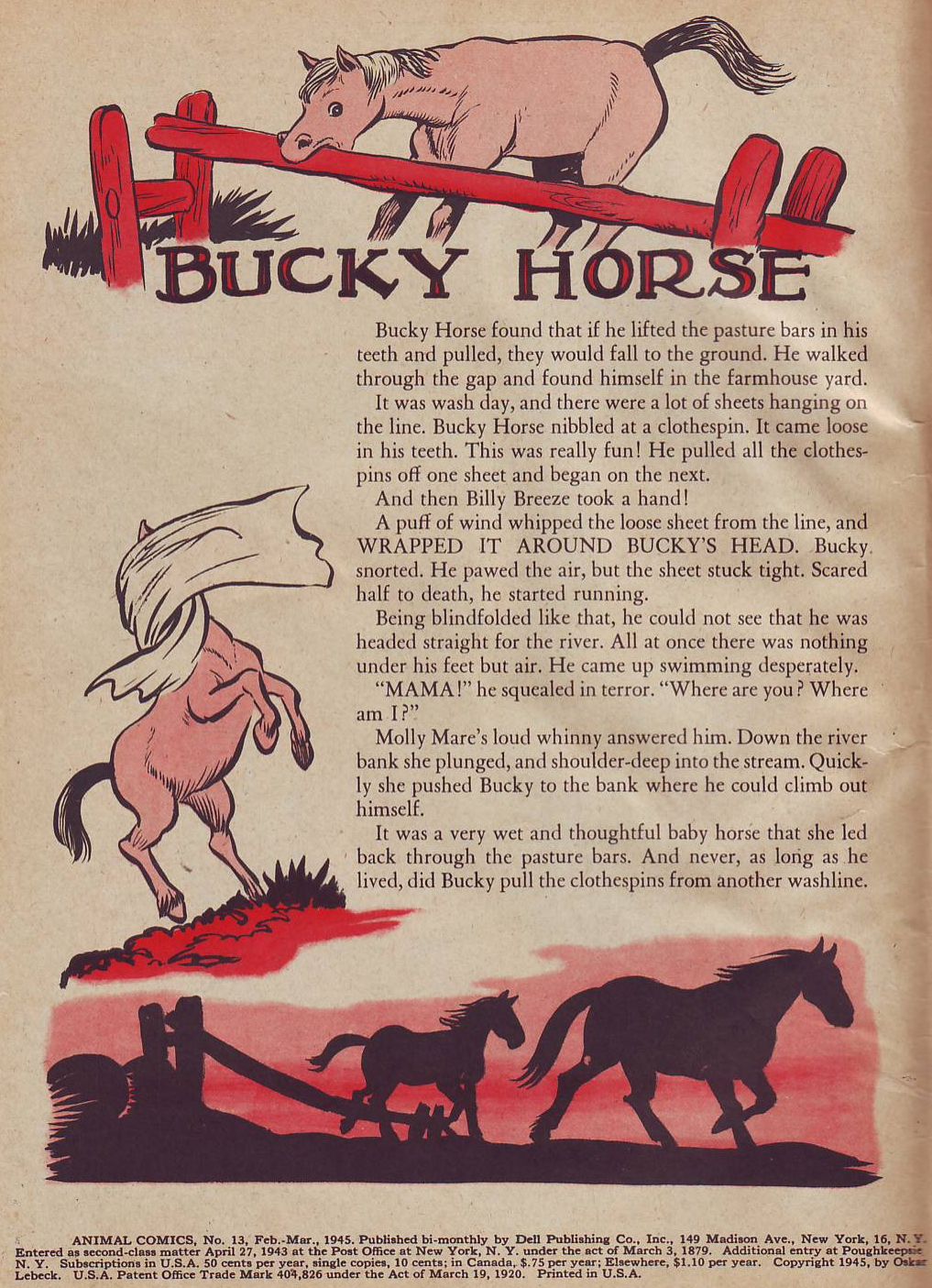 BUCKY HORSE

Bucky Horse found that if he lifted the pasture bars in his teeth and pulled, they would fall to the ground. He walked through the gap and found himself in the farmhouse yard.

It was wash day, and there were a lot of sheets hanging on the line. Bucky Horse nibbled at a clothespin. It came loose in his teeth. This was really fun! He pulled all the clothespins off one sheet and began on the next.

And then Billy Breeze took a hand!

A puff of wind whipped the loose sheet from the line, and WRAPPED IT AROUND BUCKY'S HEAD. Bucky snorted. He pawed the air, but the sheet stuck tight. Scared half to death, he started running.

Being blindfolded like that, he could not see that he was headed straight for the river. All at once there was nothing under his feet but air. He came up swimming desperately.

"MAMA!" he squealed in terror. "Where are you? Where am I?"

Molly Mare's loud whinny answered him. Down the river bank she plunged, and shoulder-deep into the stream. Quickly she pushed Bucky to the bank where he could climb out himself.

It was a very wet and thoughtful baby horse that she led back through the pasture bars. And never, as long as he lived, did Bucky pull the clothespins from another washline.

ANIMAL COMICS, No. 13, Feb.-Mar., 1945. Published bi-monthly by Dell Publishing Co., Inc., 149 Madison Ave., New York, 16, N. Y. Entered as second-class matter April 27, 1943 at the Post Office at New York, N. Y. under the act of March 3, 1879. Additional entry at Poughkeepsie N. Y. Subscriptions in U.S.A. 50 cents per year, single copies, 10 cents; in Canada, $.75 per year; Elsewhere, $1.10 per year. Copyright 1945, by Oskar Lebeck. U.S.A. Patent Office Trade Mark 404,826 under the Act of March 19, 1920. Printed in U.S.A.